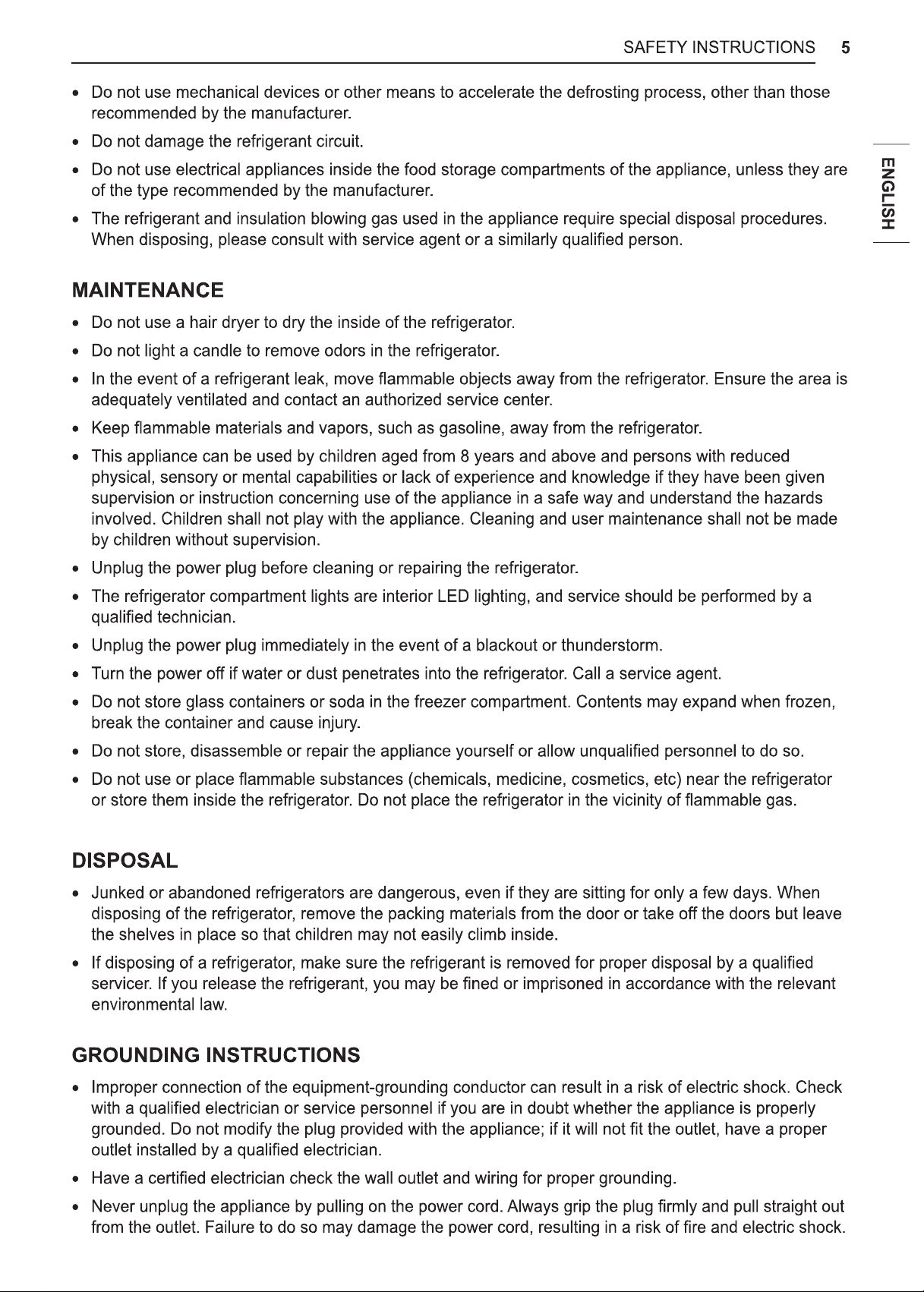 SAFETY INSTRUCTIONS 5

ENGLISH

• Do not use mechanical devices or other means to accelerate the defrosting process, other than those recommended by the manufacturer.

• Do not damage the refrigerant circuit.

• Do not use electrical appliances inside the food storage compartments of the appliance, unless they are of the type recommended by the manufacturer.

• The refrigerant and insulation blowing gas used in the appliance require special disposal procedures. When disposing, please consult with service agent or a similarly qualified person.

MAINTENANCE

• Do not use a hair dryer to dry the inside of the refrigerator.

• Do not light a candle to remove odors in the refrigerator.

• In the event of a refrigerant leak, move flammable objects away from the refrigerator. Ensure the area is adequately ventilated and contact an authorized service center.

• Keep flammable materials and vapors, such as gasoline, away from the refrigerator.

• This appliance can be used by children aged from 8 years and above and persons with reduced physical, sensory or mental capabilities or lack of experience and knowledge if they have been given supervision or instruction concerning use of the appliance in a safe way and understand the hazards involved. Children shall not play with the appliance. Cleaning and user maintenance shall not be made by children without supervision.

• Unplug the power plug before cleaning or repairing the refrigerator.

• The refrigerator compartment lights are interior LED lighting, and service should be performed by a qualified technician.

• Unplug the power plug immediately in the event of a blackout or thunderstorm.

• Turn the power off if water or dust penetrates into the refrigerator. Call a service agent.

• Do not store glass containers or soda in the freezer compartment. Contents may expand when frozen, break the container and cause injury.

• Do not store, disassemble or repair the appliance yourself or allow unqualified personnel to do so.

• Do not use or place flammable substances (chemicals, medicine, cosmetics, etc) near the refrigerator or store them inside the refrigerator. Do not place the refrigerator in the vicinity of flammable gas.

DISPOSAL

• Junked or abandoned refrigerators are dangerous, even if they are sitting for only a few days. When disposing of the refrigerator, remove the packing materials from the door or take off the doors but leave the shelves in place so that children may not easily climb inside.

• If disposing of a refrigerator, make sure the refrigerant is removed for proper disposal by a qualified servicer. If you release the refrigerant, you may be fined or imprisoned in accordance with the relevant environmental law.

GROUNDING INSTRUCTIONS

• Improper connection of the equipment-grounding conductor can result in a risk of electric shock. Check with a qualified electrician or service personnel if you are in doubt whether the appliance is properly grounded. Do not modify the plug provided with the appliance; if it will not fit the outlet, have a proper outlet installed by a qualified electrician.

• Have a certified electrician check the wall outlet and wiring for proper grounding.

• Never unplug the appliance by pulling on the power cord. Always grip the plug firmly and pull straight out from the outlet. Failure to do so may damage the power cord, resulting in a risk of fire and electric shock.